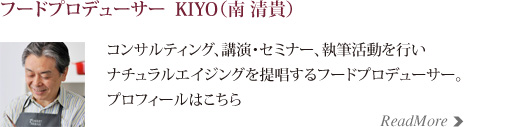 フードプロデューサー KIYO（南 清貴）

コンサルティング、講演・セミナー、執筆活動を行い
ナチュラルエイジングを提唱するフードプロデューサー。
プロフィールはこちら

ReadMore